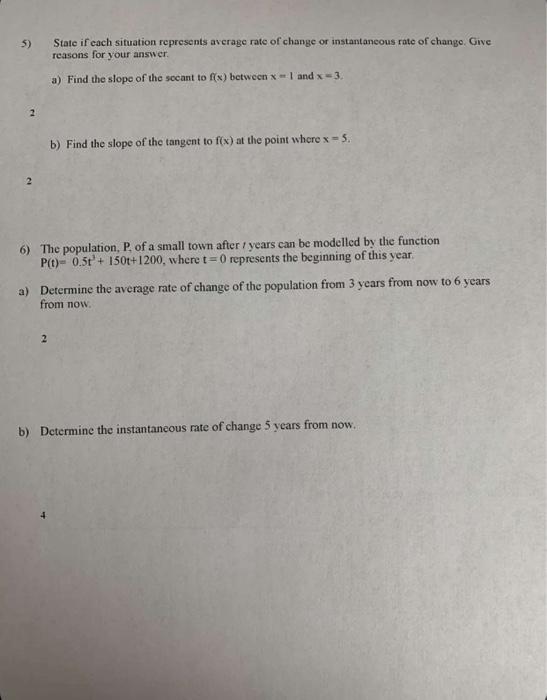 5) State if each situation represents average rate of change or instantaneous rate of change. Give reasons for your answer.

a) Find the slope of the secant to f(x) between $x = 1$ and $x = 3$.

2

b) Find the slope of the tangent to f(x) at the point where $x = 5$.

2

6) The population, P, of a small town after $t$ years can be modelled by the function $P(t) = 0.5t^3 + 150t + 1200$, where $t = 0$ represents the beginning of this year.

a) Determine the average rate of change of the population from 3 years from now to 6 years from now.

2

b) Determine the instantaneous rate of change 5 years from now.

4